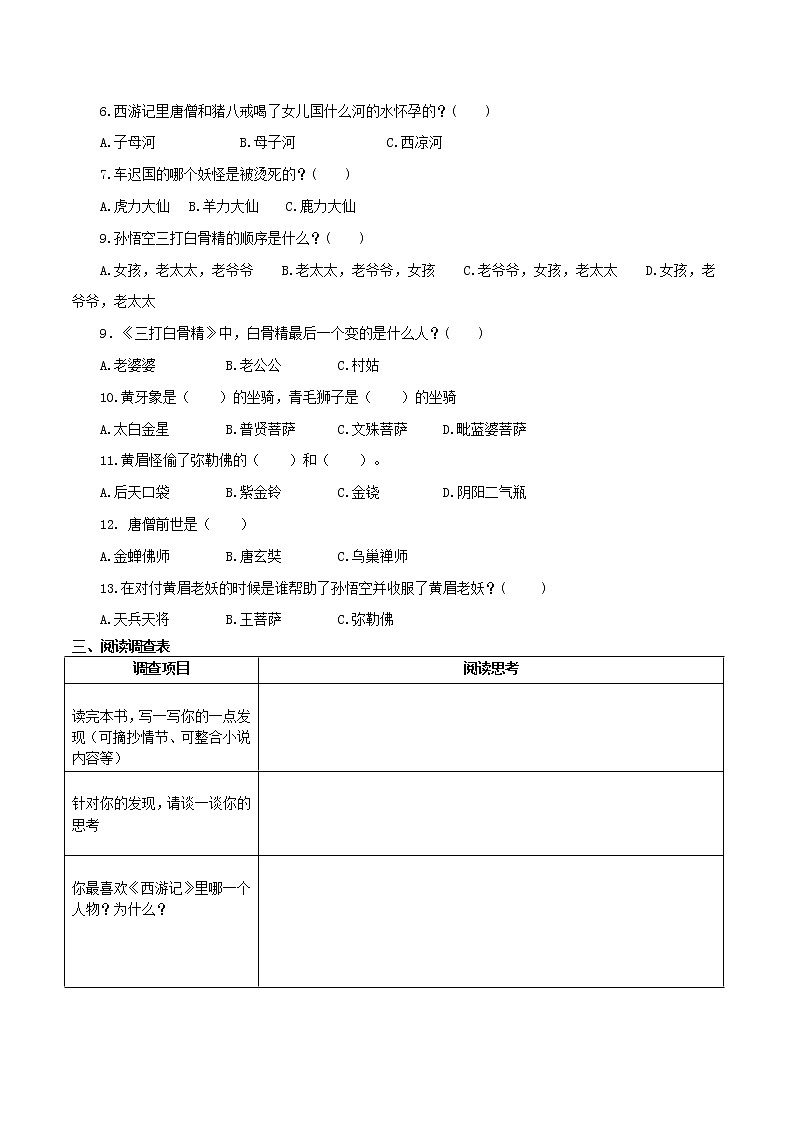 6.西游记里唐僧和猪八戒喝了女儿国什么河的水怀孕的？（　　）

A.子母河　　B.母子河　　C.西凉河

7.车迟国的哪个妖怪是被烫死的？（　　）

A.虎力大仙　B.羊力大仙　C.鹿力大仙

9.孙悟空三打白骨精的顺序是什么？（　　）

A.女孩，老太太，老爷爷　B.老太太，老爷爷，女孩　C.老爷爷，女孩，老太太　D.女孩，老爷爷，老太太

9.《三打白骨精》中，白骨精最后一个变的是什么人？（　　）

A.老婆婆　　B.老公公　　C.村姑

10.黄牙象是（　　）的坐骑，青毛狮子是（　　）的坐骑

A.太白金星　　B.普贤菩萨　　C.文殊菩萨　　D.毗蓝婆菩萨

11.黄眉怪偷了弥勒佛的（　　）和（　　）。

A.后天口袋　　B.紫金铃　　C.金铙　　D.阴阳二气瓶

12. 唐僧前世是（　　）

A.金蝉佛师　　B.唐玄奘　　C.乌巢禅师

13.在对付黄眉老妖的时候是谁帮助了孙悟空并收服了黄眉老妖？（　　）

A.天兵天将　　B.王菩萨　　C.弥勒佛

三、阅读调查表

| 调查项目 | 阅读思考 |
|---|---|
| 读完本书，写一写你的一点发现（可摘抄情节、可整合小说内容等） | |
| 针对你的发现，请谈一谈你的思考 | |
| 你最喜欢《西游记》里哪一个人物？为什么？ | |